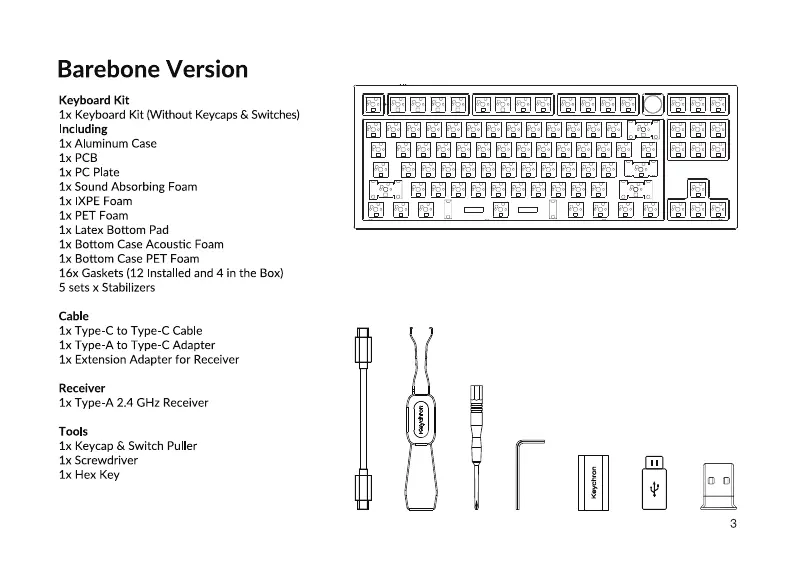 Barebone Version

Keyboard Kit
1x Keyboard Kit (Without Keycaps & Switches)
Including
1x Aluminum Case
1x PCB
1x PC Plate
1x Sound Absorbing Foam
1x IXPE Foam
1x PET Foam
1x Latex Bottom Pad
1x Bottom Case Acoustic Foam
1x Bottom Case PET Foam
16x Gaskets (12 Installed and 4 in the Box)
5 sets x Stabilizers

Cable
1x Type-C to Type-C Cable
1x Type-A to Type-C Adapter
1x Extension Adapter for Receiver

Receiver
1x Type-A 2.4 GHz Receiver

Tools
1x Keycap & Switch Puller
1x Screwdriver
1x Hex Key

Keychron

Keychron

3